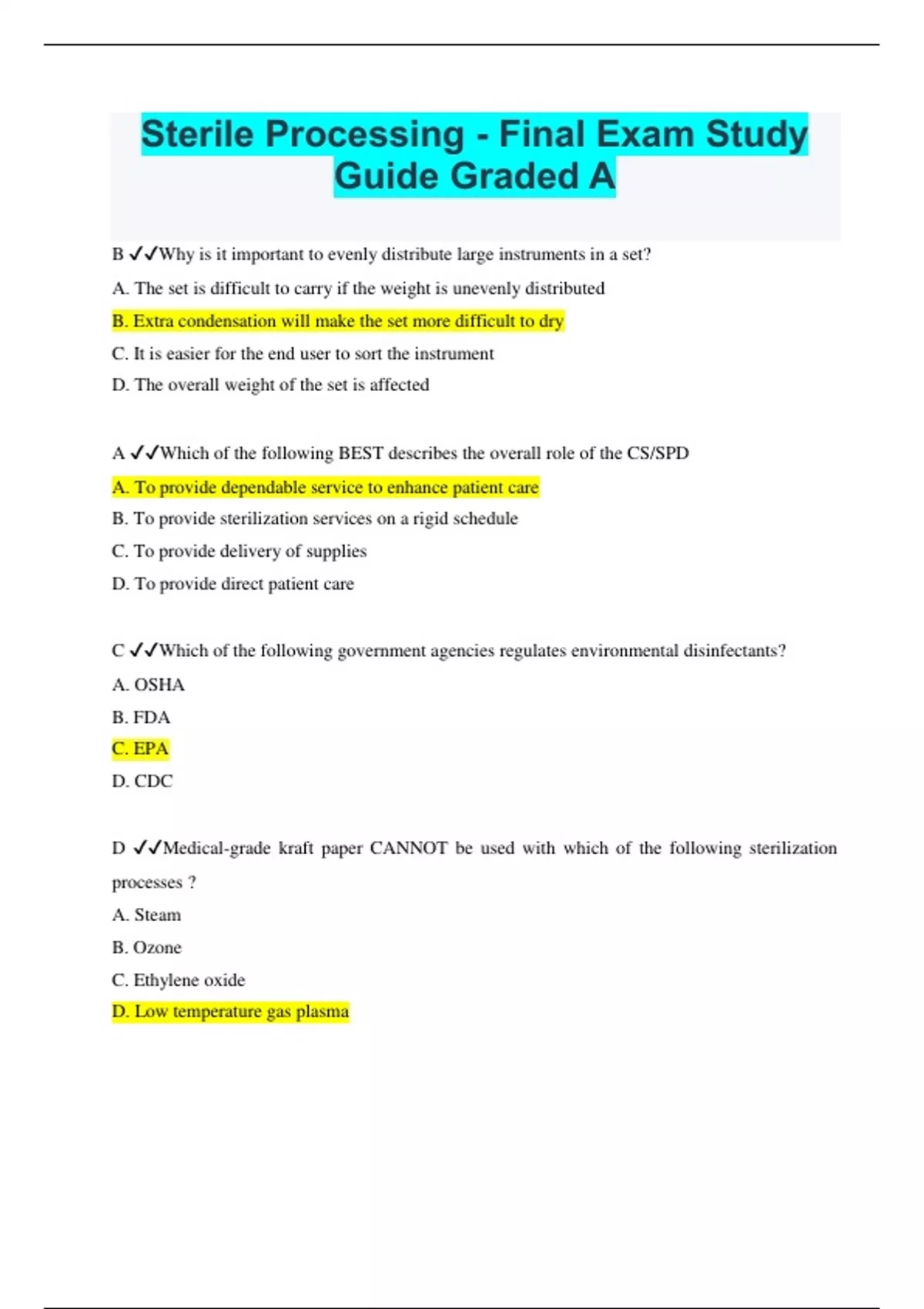 Sterile Processing - Final Exam Study Guide Graded A

B ✓✓Why is it important to evenly distribute large instruments in a set?

A. The set is difficult to carry if the weight is unevenly distributed

B. Extra condensation will make the set more difficult to dry

C. It is easier for the end user to sort the instrument

D. The overall weight of the set is affected

A ✓✓Which of the following BEST describes the overall role of the CS/SPD

A. To provide dependable service to enhance patient care

B. To provide sterilization services on a rigid schedule

C. To provide delivery of supplies

D. To provide direct patient care

C ✓✓Which of the following government agencies regulates environmental disinfectants?

A. OSHA

B. FDA

C. EPA

D. CDC

D ✓✓Medical-grade kraft paper CANNOT be used with which of the following sterilization processes ?

A. Steam

B. Ozone

C. Ethylene oxide

D. Low temperature gas plasma